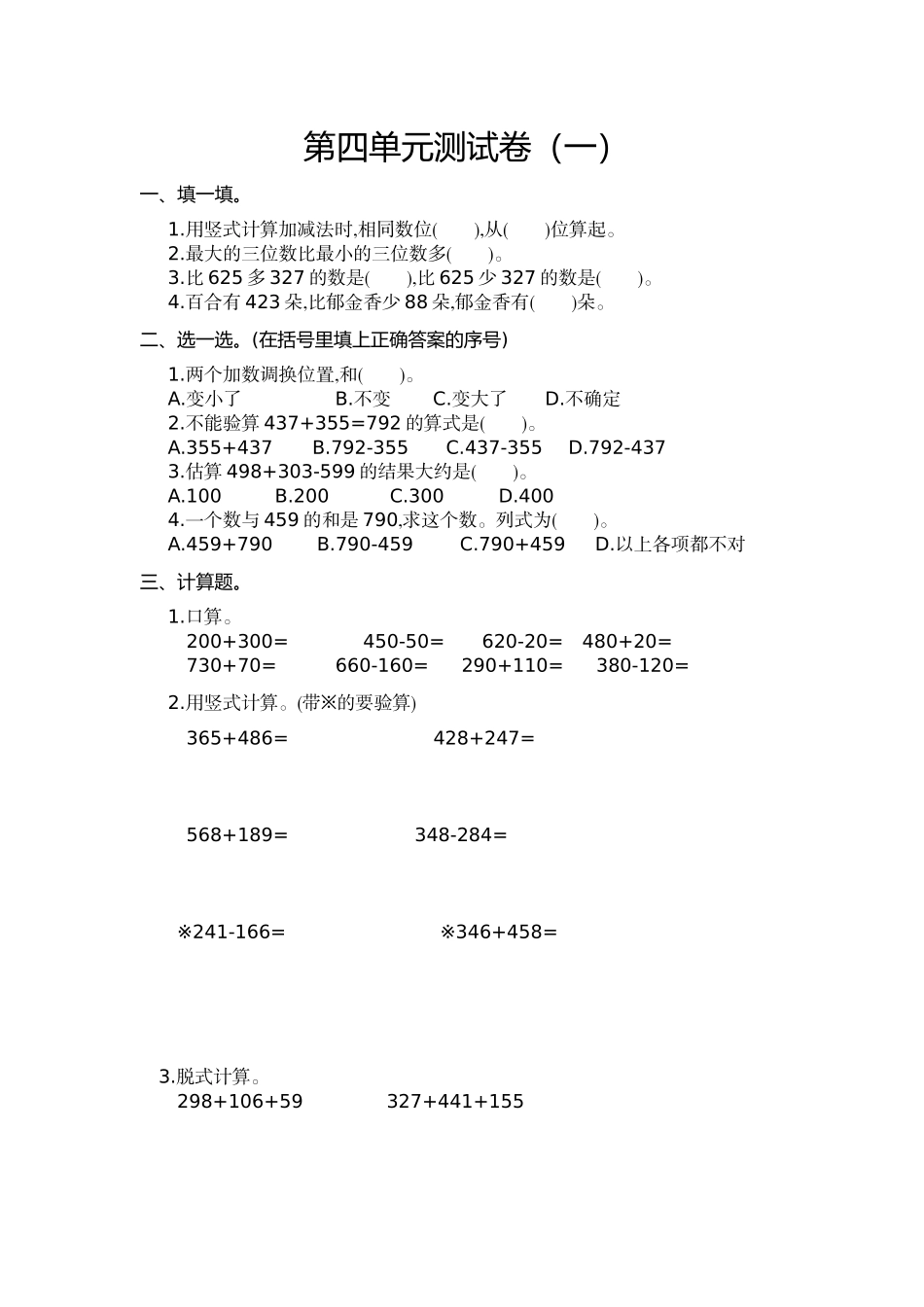 第四单元测试卷（一）

一、填一填。

1.用竖式计算加减法时,相同数位(　　),从(　　)位算起。
2.最大的三位数比最小的三位数多(　　)。
3.比 625 多 327 的数是(　　),比 625 少 327 的数是(　　)。
4.百合有 423 朵,比郁金香少 88 朵,郁金香有(　　)朵。

二、选一选。(在括号里填上正确答案的序号)

1.两个加数调换位置,和(　　)。
A.变小了　B.不变　C.变大了　D.不确定
2.不能验算 437+355=792 的算式是(　　)。
A.355+437　B.792-355　C.437-355　D.792-437
3.估算 498+303-599 的结果大约是(　　)。
A.100　B.200　C.300　D.400
4.一个数与 459 的和是 790,求这个数。列式为(　　)。
A.459+790　B.790-459　C.790+459　D.以上各项都不对

三、计算题。

1.口算。
200+300=　450-50=　620-20=　480+20=
730+70=　660-160=　290+110=　380-120=

2.用竖式计算。(带※的要验算)

365+486=　428+247=

568+189=　348-284=

※241-166=　※346+458=

3.脱式计算。
298+106+59　327+441+155